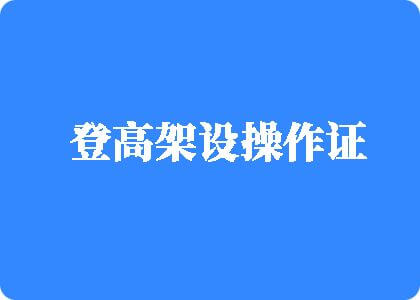 登高架设操作证